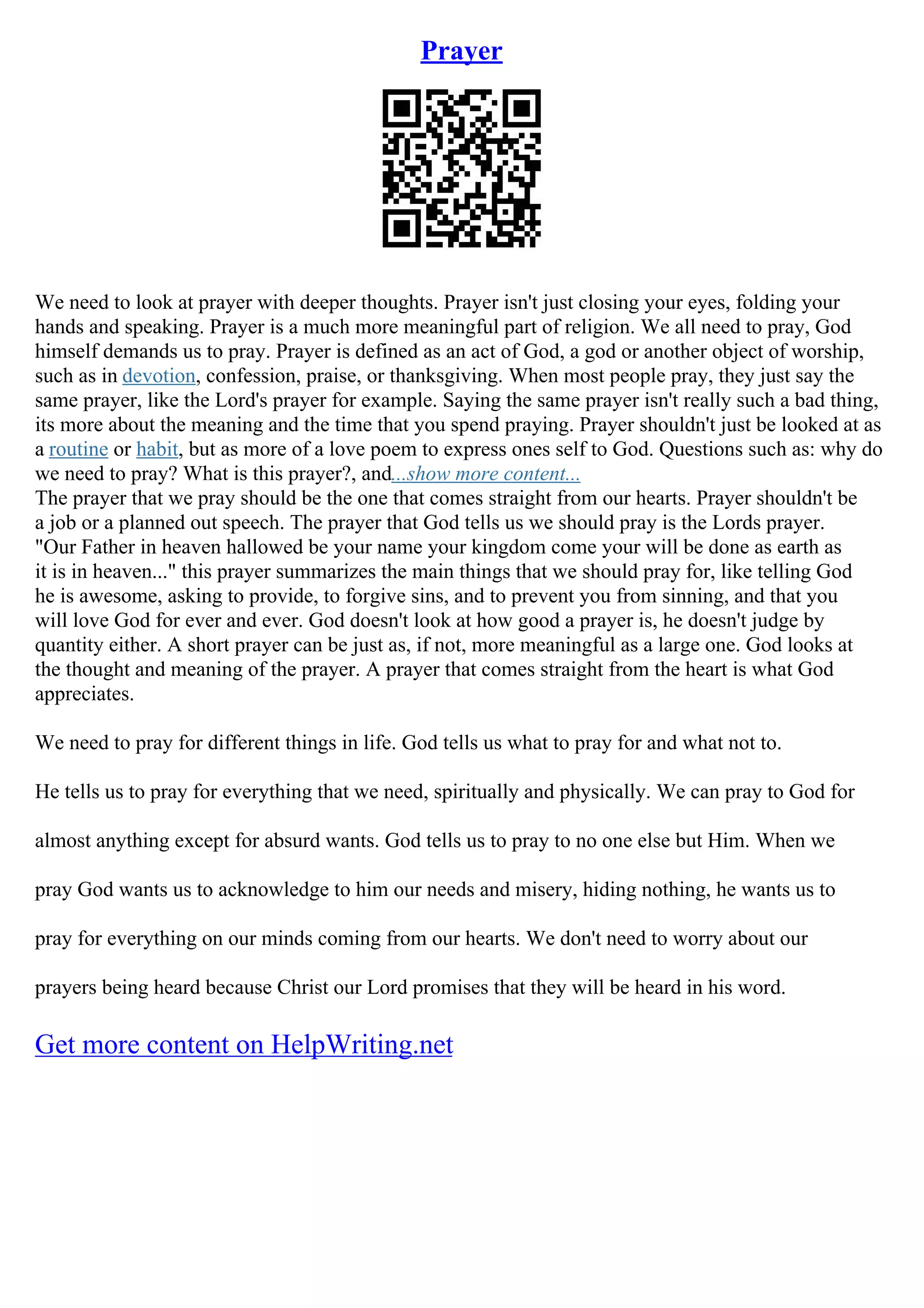 Prayer

We need to look at prayer with deeper thoughts. Prayer isn't just closing your eyes, folding your hands and speaking. Prayer is a much more meaningful part of religion. We all need to pray, God himself demands us to pray. Prayer is defined as an act of God, a god or another object of worship, such as in devotion, confession, praise, or thanksgiving. When most people pray, they just say the same prayer, like the Lord's prayer for example. Saying the same prayer isn't really such a bad thing, its more about the meaning and the time that you spend praying. Prayer shouldn't just be looked at as a routine or habit, but as more of a love poem to express ones self to God. Questions such as: why do we need to pray? What is this prayer?, and...show more content...
The prayer that we pray should be the one that comes straight from our hearts. Prayer shouldn't be a job or a planned out speech. The prayer that God tells us we should pray is the Lords prayer. "Our Father in heaven hallowed be your name your kingdom come your will be done as earth as it is in heaven..." this prayer summarizes the main things that we should pray for, like telling God he is awesome, asking to provide, to forgive sins, and to prevent you from sinning, and that you will love God for ever and ever. God doesn't look at how good a prayer is, he doesn't judge by quantity either. A short prayer can be just as, if not, more meaningful as a large one. God looks at the thought and meaning of the prayer. A prayer that comes straight from the heart is what God appreciates.

We need to pray for different things in life. God tells us what to pray for and what not to.

He tells us to pray for everything that we need, spiritually and physically. We can pray to God for almost anything except for absurd wants. God tells us to pray to no one else but Him. When we pray God wants us to acknowledge to him our needs and misery, hiding nothing, he wants us to pray for everything on our minds coming from our hearts. We don't need to worry about our prayers being heard because Christ our Lord promises that they will be heard in his word.

Get more content on HelpWriting.net